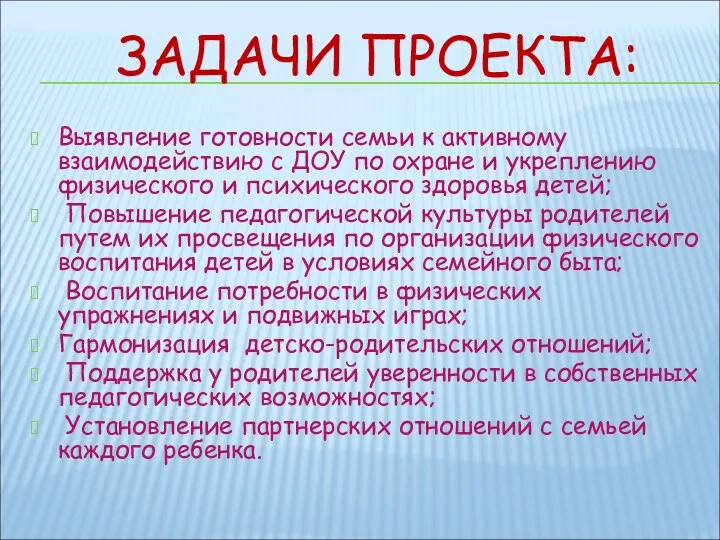 ЗАДАЧИ ПРОЕКТА:

Выявление готовности семьи к активному взаимодействию с ДОУ по охране и укреплению физического и психического здоровья детей;

Повышение педагогической культуры родителей путем их просвещения по организации физического воспитания детей в условиях семейного быта;

Воспитание потребности в физических упражнениях и подвижных играх;

Гармонизация детско-родительских отношений;

Поддержка у родителей уверенности в собственных педагогических возможностях;

Установление партнерских отношений с семьей каждого ребенка.